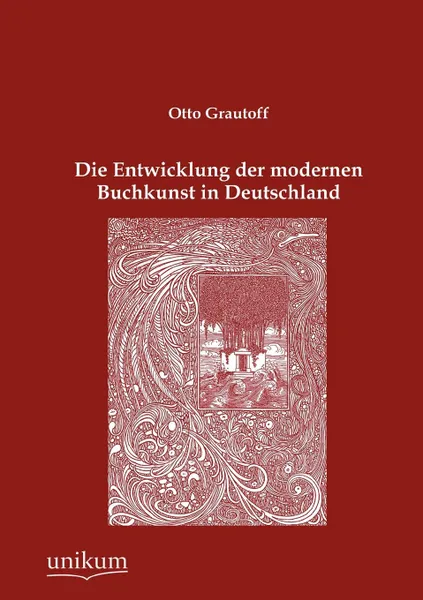 Otto Grautoff

Die Entwicklung der modernen Buchkunst in Deutschland

unikum